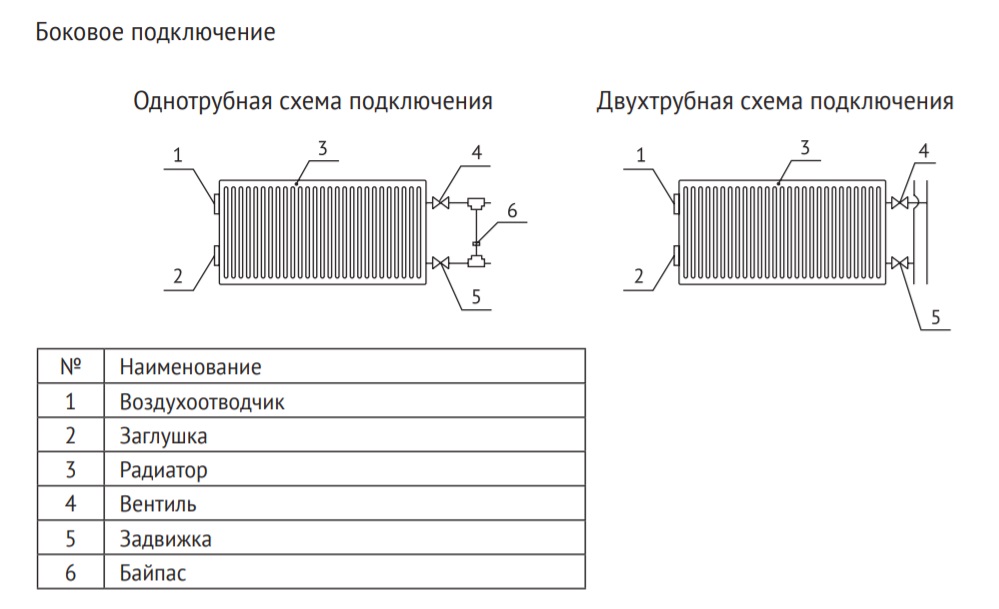 Боковое подключение

Однотрубная схема подключения

1
3
4
6
2
5

Двухтрубная схема подключения

1
3
4
2
5

| № | Наименование |
|---|---|
| 1 | Воздухоотводчик |
| 2 | Заглушка |
| 3 | Радиатор |
| 4 | Вентиль |
| 5 | Задвижка |
| 6 | Байпас |